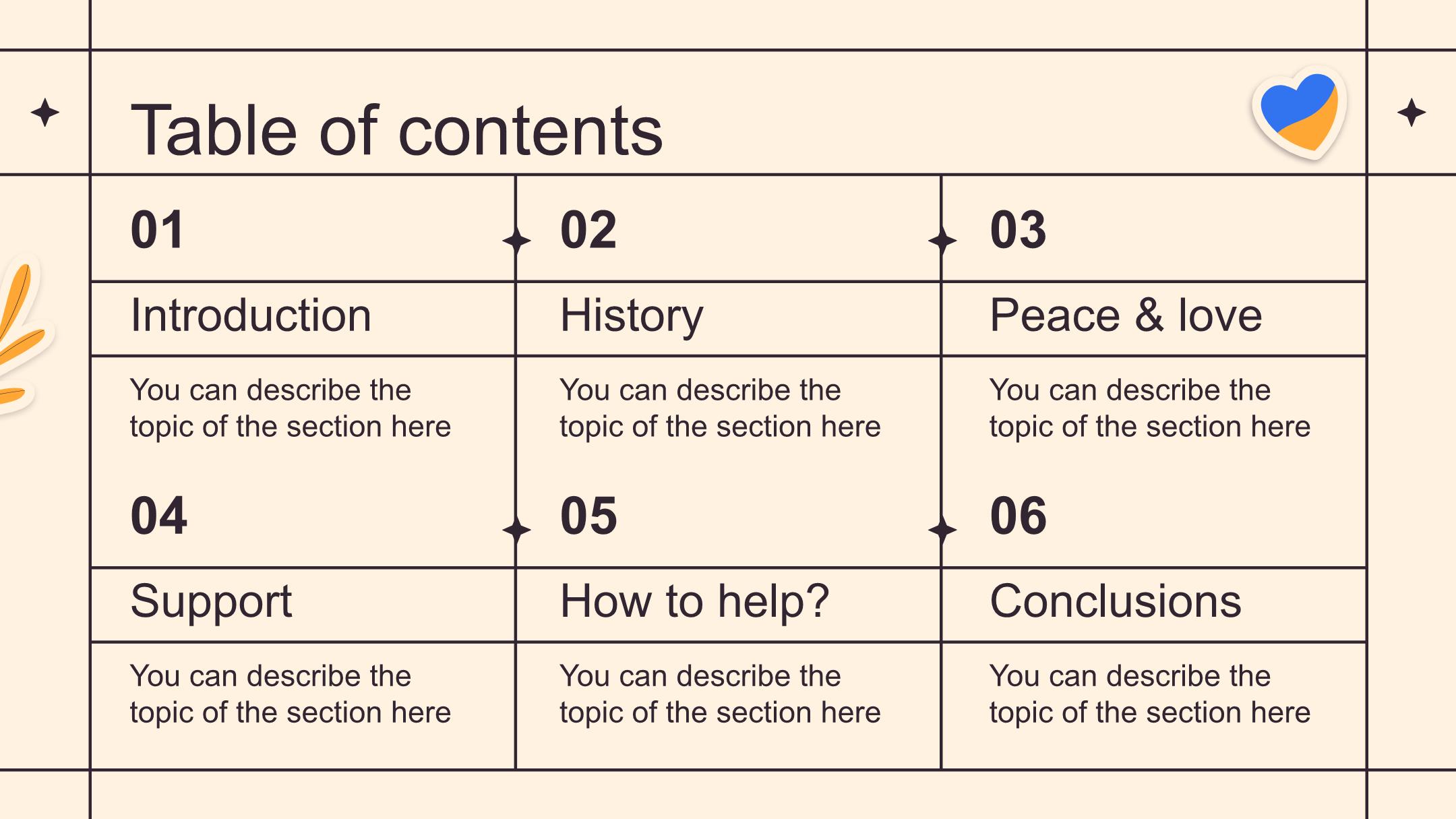 Table of contents

01

Introduction

You can describe the topic of the section here

02

History

You can describe the topic of the section here

03

Peace & love

You can describe the topic of the section here

04

Support

You can describe the topic of the section here

05

How to help?

You can describe the topic of the section here

06

Conclusions

You can describe the topic of the section here